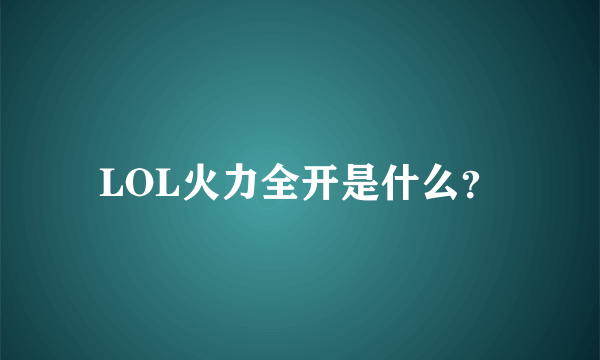 LOL火力全开是什么?